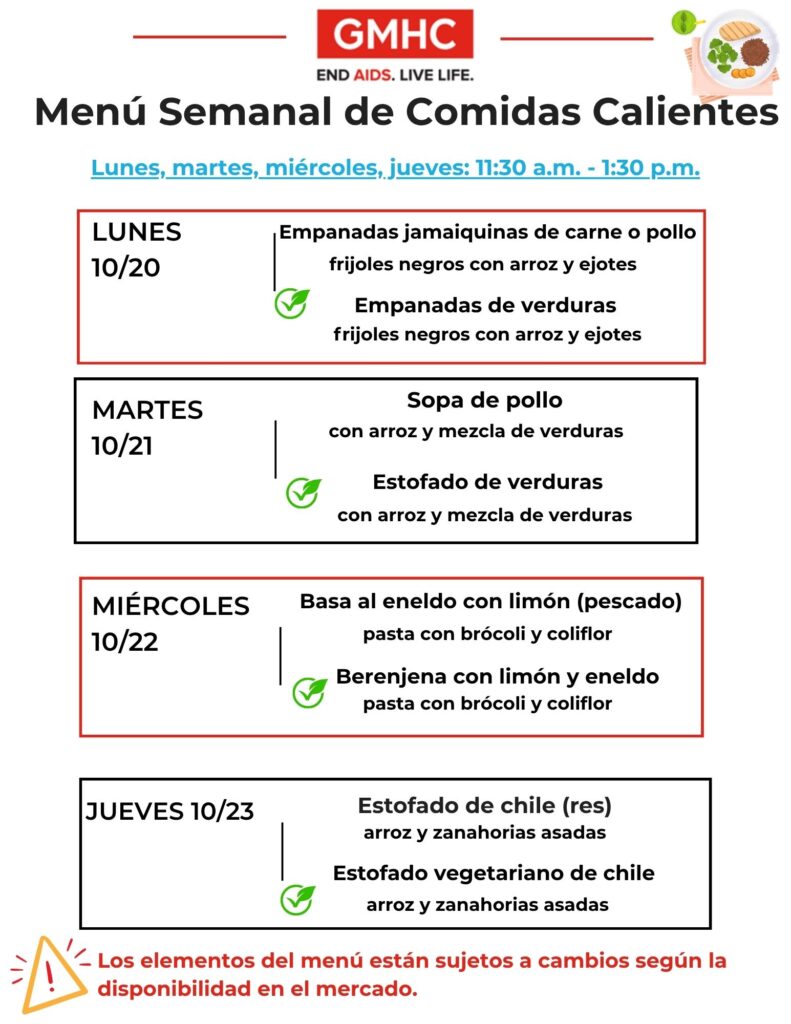 GMHC
END AIDS. LIVE LIFE.

Menú Semanal de Comidas Calientes

Lunes, martes, miércoles, jueves: 11:30 a.m. - 1:30 p.m.

LUNES 10/20

Empanadas jamaiquinas de carne o pollo
frijoles negros con arroz y ejotes

Empanadas de verduras
frijoles negros con arroz y ejotes

MARTES 10/21

Sopa de pollo
con arroz y mezcla de verduras

Estofado de verduras
con arroz y mezcla de verduras

MIÉRCOLES 10/22

Basa al eneldo con limón (pescado)
pasta con brócoli y coliflor

Berenjena con limón y eneldo
pasta con brócoli y coliflor

JUEVES 10/23

Estofado de chile (res)
arroz y zanahorias asadas

Estofado vegetariano de chile
arroz y zanahorias asadas

Los elementos del menú están sujetos a cambios según la disponibilidad en el mercado.